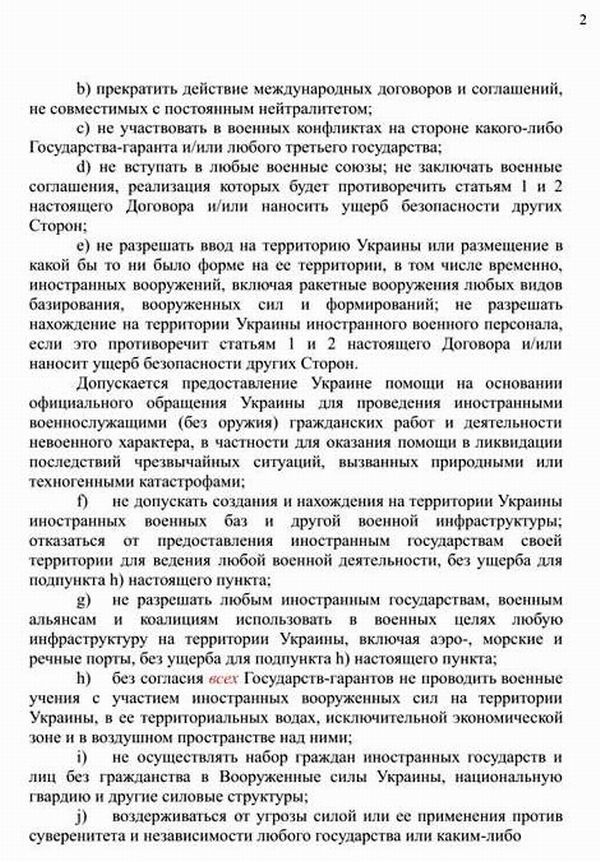 2

b) прекратить действие международных договоров и соглашений, не совместимых с постоянным нейтралитетом;

c) не участвовать в военных конфликтах на стороне какого-либо Государства-гаранта и/или любого третьего государства;

d) не вступать в любые военные союзы; не заключать военные соглашения, реализация которых будет противоречить статьям 1 и 2 настоящего Договора и/или наносить ущерб безопасности других Сторон;

e) не разрешать ввод на территорию Украины или размещение в какой бы то ни было форме на ее территории, в том числе временно, иностранных вооружений, включая ракетные вооружения любых видов базирования, вооруженных сил и формирований; не разрешать нахождение на территории Украины иностранного военного персонала, если это противоречит статьям 1 и 2 настоящего Договора и/или наносит ущерб безопасности других Сторон.

Допускается предоставление Украине помощи на основании официального обращения Украины для проведения иностранными военнослужащими (без оружия) гражданских работ и деятельности невоенного характера, в частности для оказания помощи в ликвидации последствий чрезвычайных ситуаций, вызванных природными или техногенными катастрофами;

f) не допускать создания и нахождения на территории Украины иностранных военных баз и другой военной инфраструктуры; отказаться от предоставления иностранным государствам своей территории для ведения любой военной деятельности, без ущерба для подпункта h) настоящего пункта;

g) не разрешать любым иностранным государствам, военным альянсам и коалициям использовать в военных целях любую инфраструктуру на территории Украины, включая аэро-, морские и речные порты, без ущерба для подпункта h) настоящего пункта;

h) без согласия всех Государств-гарантов не проводить военные учения с участием иностранных вооруженных сил на территории Украины, в ее территориальных водах, исключительной экономической зоне и в воздушном пространстве над ними;

i) не осуществлять набор граждан иностранных государств и лиц без гражданства в Вооруженные силы Украины, национальную гвардию и другие силовые структуры;

j) воздерживаться от угрозы силой или ее применения против суверенитета и независимости любого государства или каким-либо